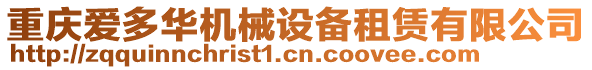 重庆爱多华机械设备租赁有限公司
http://zqquinnchrist1.cn.coovee.com